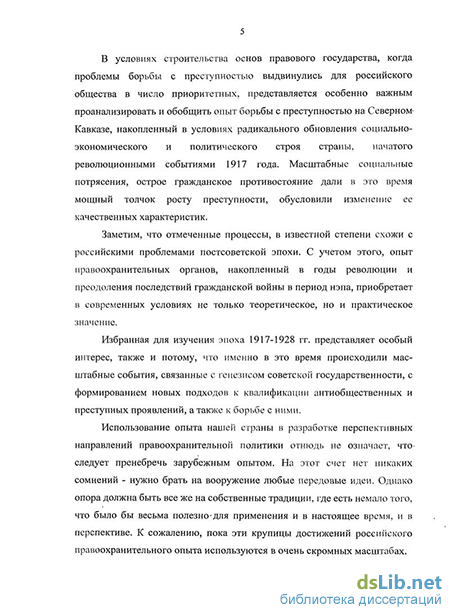 5

В условиях строительства основ правового государства, когда проблемы борьбы с преступностью выдвинулись для российского общества в число приоритетных, представляется особенно важным проанализировать и обобщить опыт борьбы с преступностью на Северном Кавказе, накопленный в условиях радикального обновления социально-экономического и политического строя страны, начатого революционными событиями 1917 года. Масштабные социальные потрясения, острое гражданское противостояние дали в это время мощный толчок росту преступности, обусловили изменение ее качественных характеристик.

Заметим, что отмеченные процессы, в известной степени схожи с российскими проблемами постсоветской эпохи. С учетом этого, опыт правоохранительных органов, накопленный в годы революции и преодоления последствий гражданской войны в период нэпа, приобретает в современных условиях не только теоретическое, но и практическое значение.

Избранная для изучения эпоха 1917-1928 гг. представляет особый интерес, также и потому, что именно в это время происходили масштабные события, связанные с генезисом советской государственности, с формированием новых подходов к квалификации антиобщественных и преступных проявлений, а также к борьбе с ними.

Использование опыта нашей страны в разработке перспективных направлений правоохранительной политики отнюдь не означает, что следует пренебречь зарубежным опытом. На этот счет нет никаких сомнений - нужно брать на вооружение любые передовые идеи. Однако опора должна быть все же на собственные традиции, где есть немало того, что было бы весьма полезно для применения и в настоящее время, и в перспективе. К сожалению, пока эти крупицы достижений российского правоохранительного опыта используются в очень скромных масштабах.

dsLib.net
библиотека диссертаций